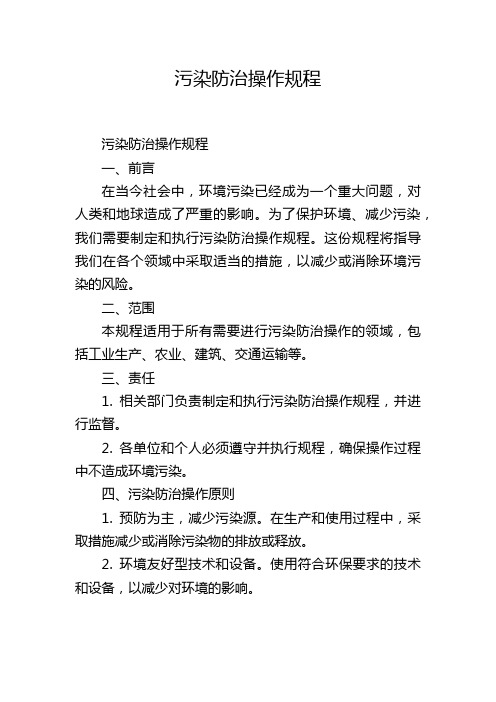 污染防治操作规程

污染防治操作规程

一、前言

在当今社会中，环境污染已经成为一个重大问题，对人类和地球造成了严重的影响。为了保护环境、减少污染，我们需要制定和执行污染防治操作规程。这份规程将指导我们在各个领域中采取适当的措施，以减少或消除环境污染的风险。

二、范围

本规程适用于所有需要进行污染防治操作的领域，包括工业生产、农业、建筑、交通运输等。

三、责任

1. 相关部门负责制定和执行污染防治操作规程，并进行监督。

2. 各单位和个人必须遵守并执行规程，确保操作过程中不造成环境污染。

四、污染防治操作原则

1. 预防为主，减少污染源。在生产和使用过程中，采取措施减少或消除污染物的排放或释放。

2. 环境友好型技术和设备。使用符合环保要求的技术和设备，以减少对环境的影响。